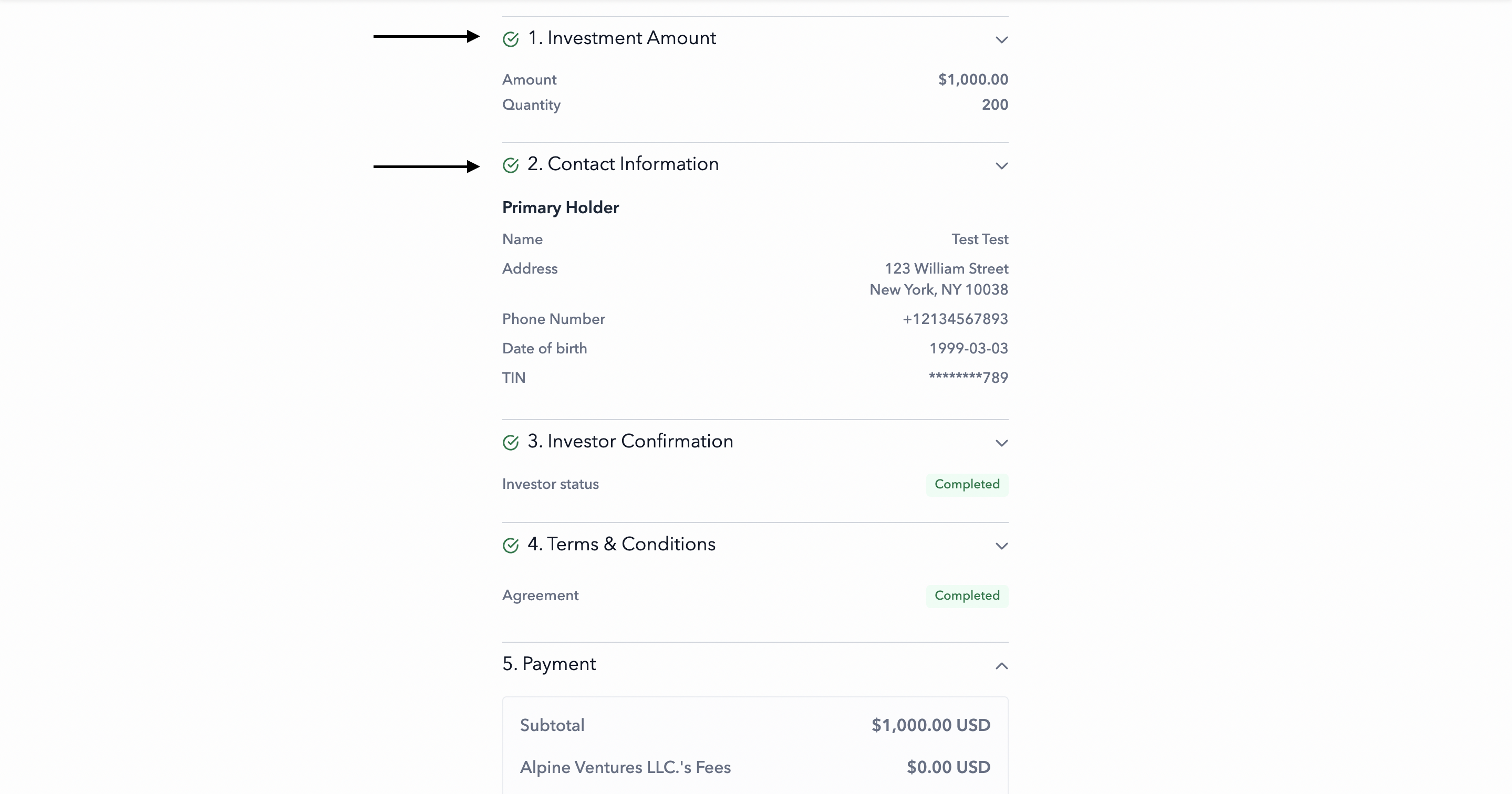 1. Investment Amount

Amount $1,000.00
Quantity 200

2. Contact Information

Primary Holder

Name Test Test
Address 123 William Street
New York, NY 10038
Phone Number +12134567893
Date of birth 1999-03-03
TIN ********789

3. Investor Confirmation

Investor status Completed

4. Terms & Conditions

Agreement Completed

5. Payment

Subtotal $1,000.00 USD
Alpine Ventures LLC.'s Fees $0.00 USD